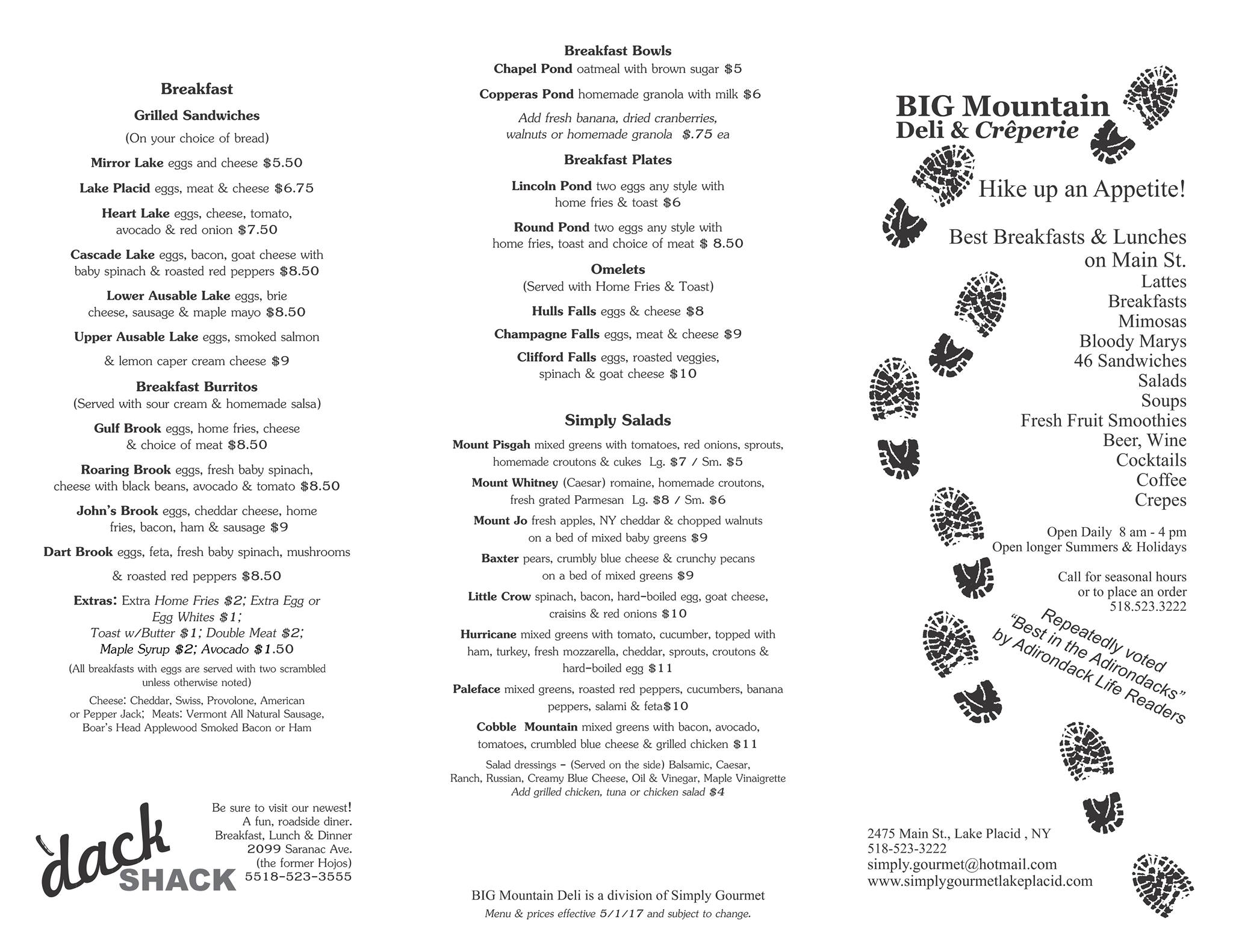 Breakfast

Grilled Sandwiches

(On your choice of bread)

Mirror Lake eggs and cheese $5.50

Lake Placid eggs, meat & cheese $6.75

Heart Lake eggs, cheese, tomato, avocado & red onion $7.50

Cascade Lake eggs, bacon, goat cheese with baby spinach & roasted red peppers $8.50

Lower Ausable Lake eggs, brie cheese, sausage & maple mayo $8.50

Upper Ausable Lake eggs, smoked salmon

& lemon caper cream cheese $9

Breakfast Burritos

(Served with sour cream & homemade salsa)

Gulf Brook eggs, home fries, cheese & choice of meat $8.50

Roaring Brook eggs, fresh baby spinach, cheese with black beans, avocado & tomato $8.50

John's Brook eggs, cheddar cheese, home fries, bacon, ham & sausage $9

Dart Brook eggs, feta, fresh baby spinach, mushrooms

& roasted red peppers $8.50

Extras: Extra Home Fries $2; Extra Egg or Egg Whites $1; Toast w/Butter $1; Double Meat $2; Maple Syrup $2; Avocado $1.50

(All breakfasts with eggs are served with two scrambled unless otherwise noted)

Cheese: Cheddar, Swiss, Provolone, American or Pepper Jack; Meats: Vermont All Natural Sausage, Boar's Head Applewood Smoked Bacon or Ham

'dack SHACK

Be sure to visit our newest! A fun, roadside diner. Breakfast, Lunch & Dinner 2099 Saranac Ave. (the former Hojos) 5518-523-3555

Breakfast Bowls

Chapel Pond oatmeal with brown sugar $5

Copperas Pond homemade granola with milk $6

Add fresh banana, dried cranberries, walnuts or homemade granola $.75 ea

Breakfast Plates

Lincoln Pond two eggs any style with home fries & toast $6

Round Pond two eggs any style with home fries, toast and choice of meat $ 8.50

Omelets

(Served with Home Fries & Toast)

Hulls Falls eggs & cheese $8

Champagne Falls eggs, meat & cheese $9

Clifford Falls eggs, roasted veggies, spinach & goat cheese $10

Simply Salads

Mount Pisgah mixed greens with tomatoes, red onions, sprouts, homemade croutons & cukes Lg. $7 / Sm. $5

Mount Whitney (Caesar) romaine, homemade croutons, fresh grated Parmesan Lg. $8 / Sm. $6

Mount Jo fresh apples, NY cheddar & chopped walnuts on a bed of mixed baby greens $9

Baxter pears, crumbly blue cheese & crunchy pecans on a bed of mixed greens $9

Little Crow spinach, bacon, hard-boiled egg, goat cheese, craisins & red onions $10

Hurricane mixed greens with tomato, cucumber, topped with ham, turkey, fresh mozzarella, cheddar, sprouts, croutons & hard-boiled egg $11

Paleface mixed greens, roasted red peppers, cucumbers, banana peppers, salami & feta$10

Cobble Mountain mixed greens with bacon, avocado, tomatoes, crumbled blue cheese & grilled chicken $11

Salad dressings - (Served on the side) Balsamic, Caesar, Ranch, Russian, Creamy Blue Cheese, Oil & Vinegar, Maple Vinaigrette
Add grilled chicken, tuna or chicken salad $4

BIG Mountain Deli is a division of Simply Gourmet
Menu & prices effective 5/1/17 and subject to change.

BIG Mountain
Deli & Crêperie

Hike up an Appetite!

Best Breakfasts & Lunches on Main St.
Lattes
Breakfasts
Mimosas
Bloody Marys
46 Sandwiches
Salads
Soups
Fresh Fruit Smoothies
Beer, Wine
Cocktails
Coffee
Crepes

Open Daily 8 am - 4 pm
Open longer Summers & Holidays

Call for seasonal hours or to place an order
518.523.3222

Repeatedly voted "Best in the Adirondacks" by Adirondack Life Readers

2475 Main St., Lake Placid , NY
518-523-3222
simply.gourmet@hotmail.com
www.simplygourmetlakeplacid.com